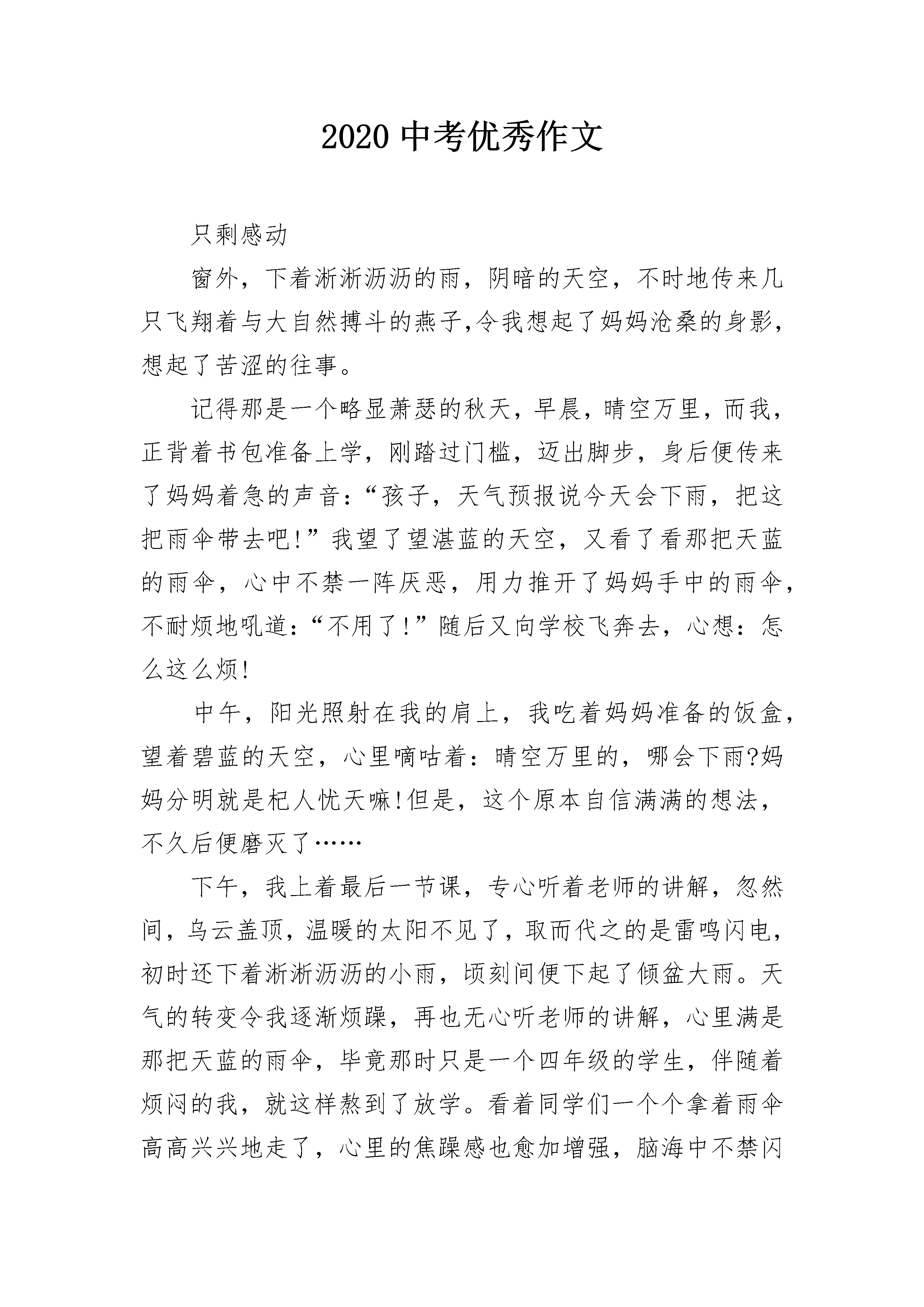 2020 中考优秀作文

只剩感动

窗外，下着淅淅沥沥的雨，阴暗的天空，不时地传来几只飞翔着与大自然搏斗的燕子,令我想起了妈妈沧桑的身影，想起了苦涩的往事。

记得那是一个略显萧瑟的秋天，早晨，晴空万里，而我，正背着书包准备上学，刚踏过门槛，迈出脚步，身后便传来了妈妈着急的声音:“孩子，天气预报说今天会下雨，把这把雨伞带去吧!”我望了望湛蓝的天空，又看了看那把天蓝的雨伞，心中不禁一阵厌恶，用力推开了妈妈手中的雨伞，不耐烦地吼道:“不用了!”随后又向学校飞奔去，心想：怎么这么烦!

中午，阳光照射在我的肩上，我吃着妈妈准备的饭盒，望着碧蓝的天空，心里嘀咕着：晴空万里的，哪会下雨?妈妈分明就是杞人忧天嘛!但是，这个原本自信满满的想法，不久后便磨灭了……

下午，我上着最后一节课，专心听着老师的讲解，忽然间，乌云盖顶，温暖的太阳不见了，取而代之的是雷鸣闪电，初时还下着淅淅沥沥的小雨，顷刻间便下起了倾盆大雨。天气的转变令我逐渐烦躁，再也无心听老师的讲解，心里满是那把天蓝的雨伞，毕竟那时只是一个四年级的学生，伴随着烦闷的我，就这样熬到了放学。看着同学们一个个拿着雨伞高高兴兴地走了，心里的焦躁感也愈加增强，脑海中不禁闪